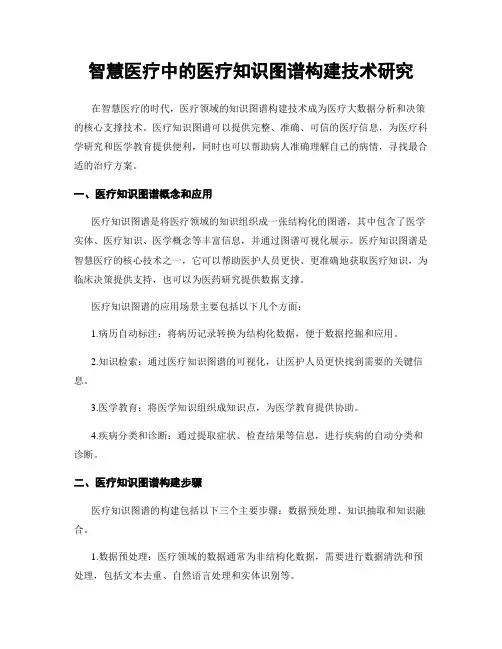 智慧医疗中的医疗知识图谱构建技术研究

在智慧医疗的时代，医疗领域的知识图谱构建技术成为医疗大数据分析和决策的核心支撑技术。医疗知识图谱可以提供完整、准确、可信的医疗信息，为医疗科学研究和医学教育提供便利，同时也可以帮助病人准确理解自己的病情，寻找最合适的治疗方案。

一、医疗知识图谱概念和应用

医疗知识图谱是将医疗领域的知识组织成一张结构化的图谱，其中包含了医学实体、医疗知识、医学概念等丰富信息，并通过图谱可视化展示。医疗知识图谱是智慧医疗的核心技术之一，它可以帮助医护人员更快、更准确地获取医疗知识，为临床决策提供支持，也可以为医药研究提供数据支撑。

医疗知识图谱的应用场景主要包括以下几个方面：

1.病历自动标注：将病历记录转换为结构化数据，便于数据挖掘和应用。

2.知识检索：通过医疗知识图谱的可视化，让医护人员更快找到需要的关键信息。

3.医学教育：将医学知识组织成知识点，为医学教育提供协助。

4.疾病分类和诊断：通过提取症状、检查结果等信息，进行疾病的自动分类和诊断。

二、医疗知识图谱构建步骤

医疗知识图谱的构建包括以下三个主要步骤：数据预处理、知识抽取和知识融合。

1.数据预处理：医疗领域的数据通常为非结构化数据，需要进行数据清洗和预处理，包括文本去重、自然语言处理和实体识别等。